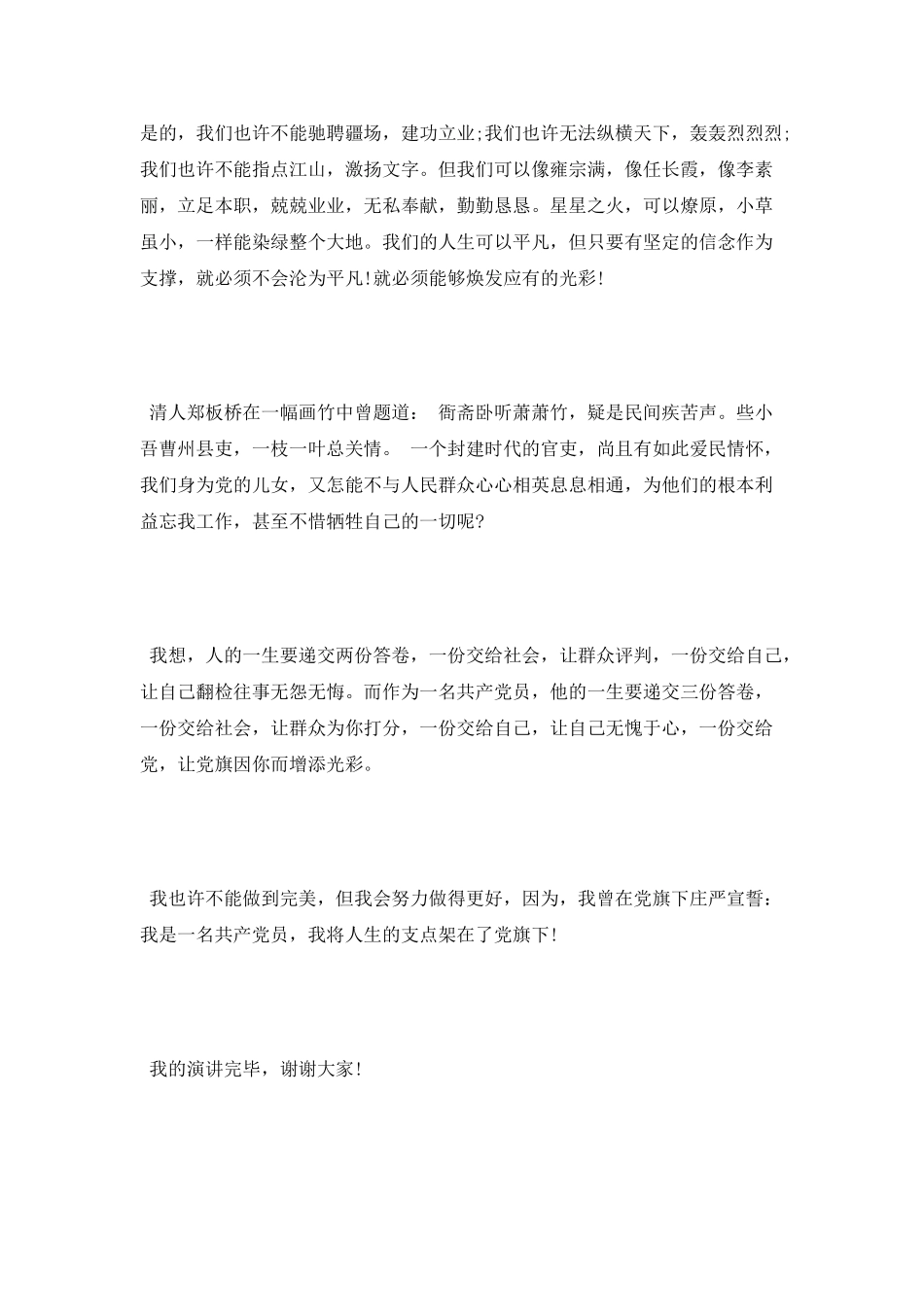 是的，我们也许不能驰骋疆场，建功立业;我们也许无法纵横天下，轰轰烈烈;我们也许不能指点江山，激扬文字。但我们可以像雍宗满，像任长霞，像李素丽，立足本职，兢兢业业，无私奉献，勤勤恳恳。星星之火，可以燎原，小草虽小，一样能染绿整个大地。我们的人生可以平凡，但只要有坚定的信念作为支撑，就必须不会沦为平凡!就必须能够焕发应有的光彩!

清人郑板桥在一幅画竹中曾题道： 衙斋卧听萧萧竹，疑是民间疾苦声。些小吾曹州县吏，一枝一叶总关情。 一个封建时代的官吏，尚且有如此爱民情怀，我们身为党的儿女，又怎能不与人民群众心心相英息息相通，为他们的根本利益忘我工作，甚至不惜牺牲自己的一切呢?

我想，人的一生要递交两份答卷，一份交给社会，让群众评判，一份交给自己，让自己翻检往事无怨无悔。而作为一名共产党员，他的一生要递交三份答卷，一份交给社会，让群众为你打分，一份交给自己，让自己无愧于心，一份交给党，让党旗因你而增添光彩。

我也许不能做到完美，但我会努力做得更好，因为，我曾在党旗下庄严宣誓：我是一名共产党员，我将人生的支点架在了党旗下!

我的演讲完毕，谢谢大家!